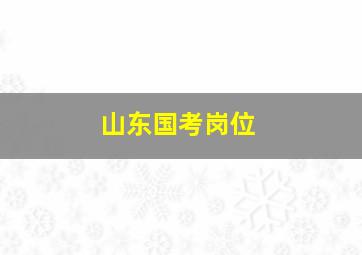 山东国考岗位